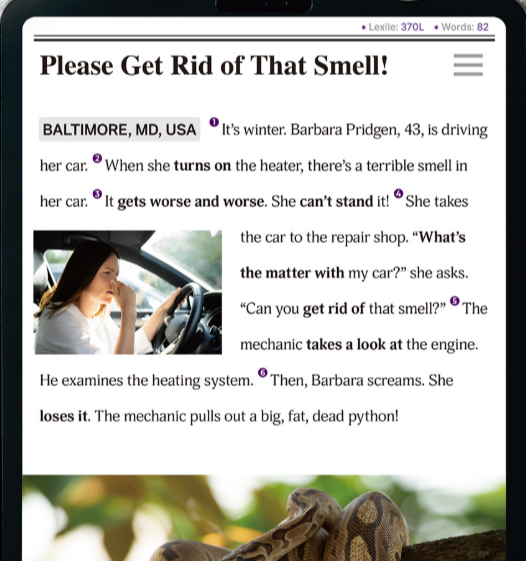 • Lexile: 370L • Words: 82

Please Get Rid of That Smell!

BALTIMORE, MD, USA ❶ It's winter. Barbara Pridgen, 43, is driving her car. ❷ When she turns on the heater, there's a terrible smell in her car. ❸ It gets worse and worse. She can't stand it! ❹ She takes the car to the repair shop. "What's the matter with my car?" she asks. "Can you get rid of that smell?" ❺ The mechanic takes a look at the engine. He examines the heating system. ❻ Then, Barbara screams. She loses it. The mechanic pulls out a big, fat, dead python!